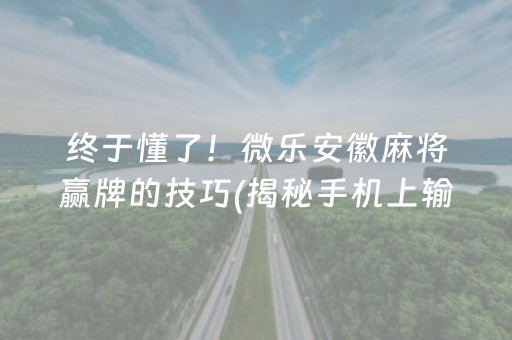 终于懂了！微乐安徽麻将赢牌的技巧(揭秘手机上输